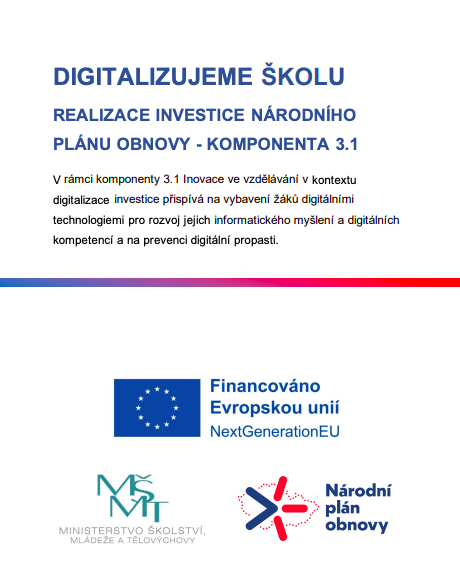 DIGITALIZUJEME ŠKOLU

REALIZACE INVESTICE NÁRODNÍHO PLÁNU OBNOVY - KOMPONENTA 3.1

V rámci komponenty 3.1 Inovace ve vzdělávání v kontextu digitalizace investice přispívá na vybavení žáků digitálními technologiemi pro rozvoj jejich informatického myšlení a digitálních kompetencí a na prevenci digitální propasti.

Financováno Evropskou unií
NextGenerationEU

MŠMT
MINISTERSTVO ŠKOLSTVÍ, MLÁDEŽE A TĚLOVÝCHOVY

Národní plán obnovy